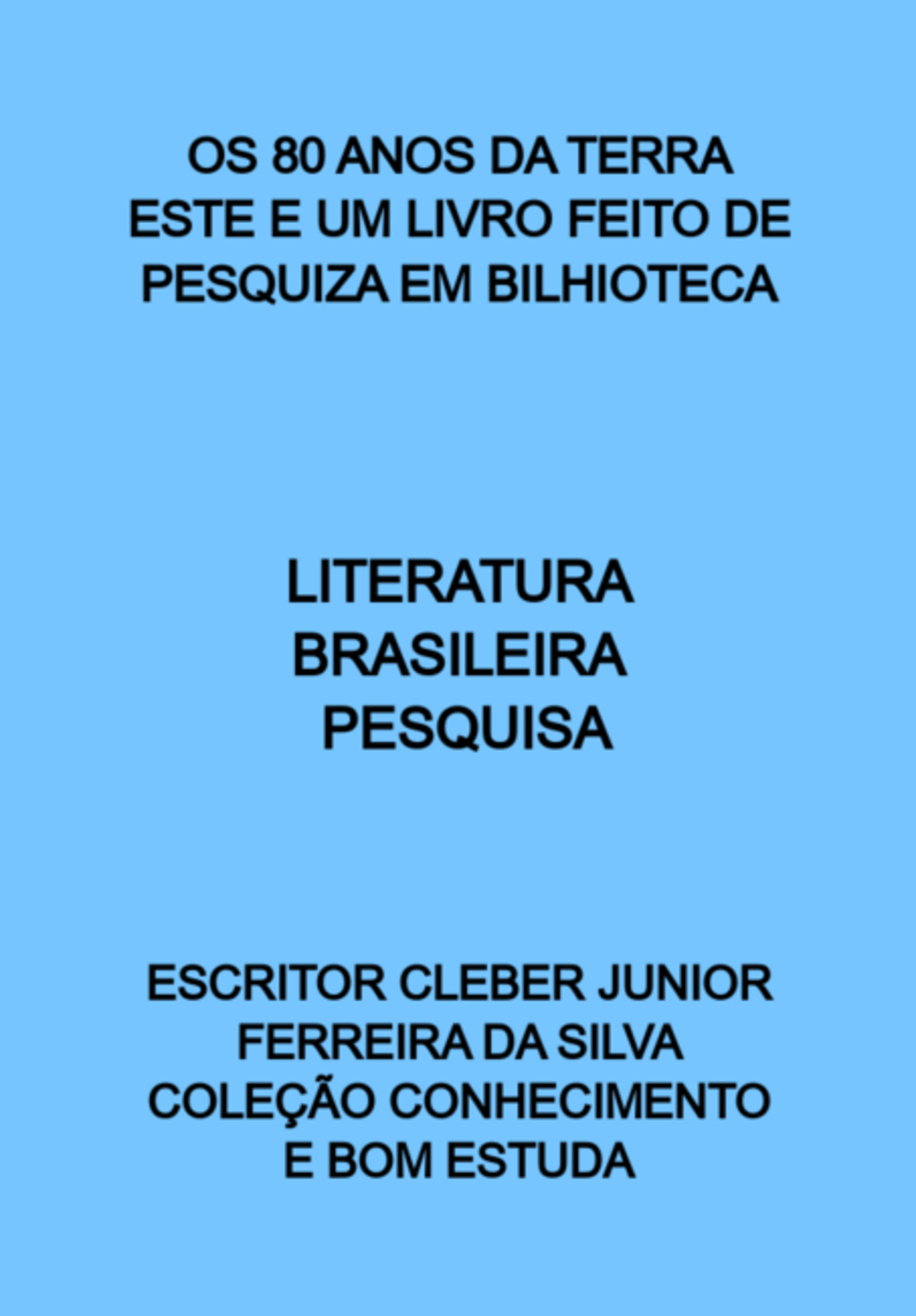 OS 80 ANOS DA TERRA
ESTE E UM LIVRO FEITO DE
PESQUIZA EM BILHIOTECA

LITERATURA
BRASILEIRA
PESQUISA

ESCRITOR CLEBER JUNIOR
FERREIRA DA SILVA
COLEÇÃO CONHECIMENTO
E BOM ESTUDA